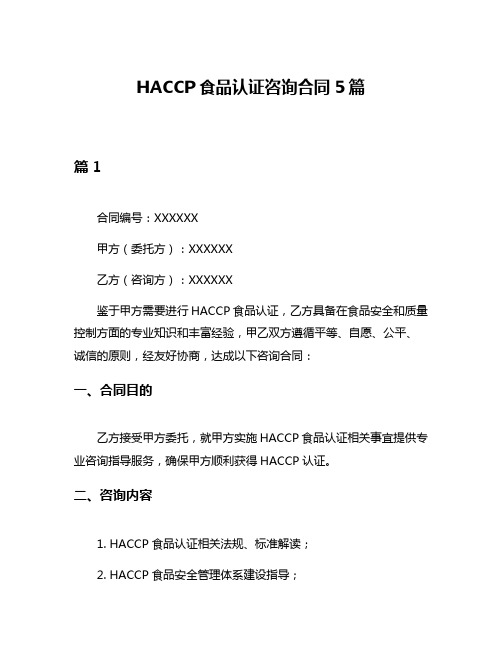 HACCP 食品认证咨询合同 5 篇

篇 1

合同编号：XXXXXX

甲方（委托方）：XXXXXX

乙方（咨询方）：XXXXXX

鉴于甲方需要进行 HACCP 食品认证，乙方具备在食品安全和质量控制方面的专业知识和丰富经验，甲乙双方遵循平等、自愿、公平、诚信的原则，经友好协商，达成以下咨询合同：

一、合同目的

乙方接受甲方委托，就甲方实施 HACCP 食品认证相关事宜提供专业咨询指导服务，确保甲方顺利获得 HACCP 认证。

二、咨询内容

1. HACCP 食品认证相关法规、标准解读；

2. HACCP 食品安全管理体系建设指导；